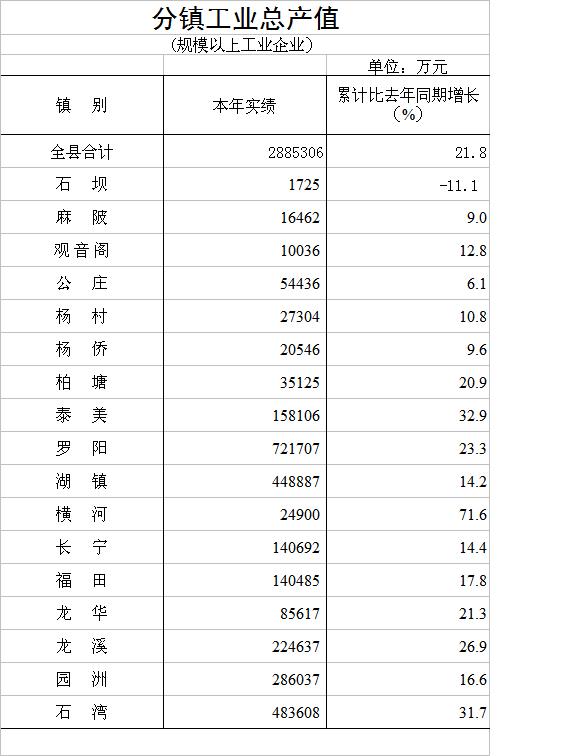 分镇工业总产值

(规模以上工业企业)

单位:万元

| 镇　别 | 本年实绩 | 累计比去年同期增长(%) |
|---|---|---|
| 全县合计 | 2885306 | 21.8 |
| 石　坝 | 1725 | -11.1 |
| 麻　陂 | 16462 | 9.0 |
| 观音阁 | 10036 | 12.8 |
| 公　庄 | 54436 | 6.1 |
| 杨　村 | 27304 | 10.8 |
| 杨　侨 | 20546 | 9.6 |
| 柏　塘 | 35125 | 20.9 |
| 泰　美 | 158106 | 32.9 |
| 罗　阳 | 721707 | 23.3 |
| 湖　镇 | 448887 | 14.2 |
| 横　河 | 24900 | 71.6 |
| 长　宁 | 140692 | 14.4 |
| 福　田 | 140485 | 17.8 |
| 龙　华 | 85617 | 21.3 |
| 龙　溪 | 224637 | 26.9 |
| 园　洲 | 286037 | 16.6 |
| 石　湾 | 483608 | 31.7 |